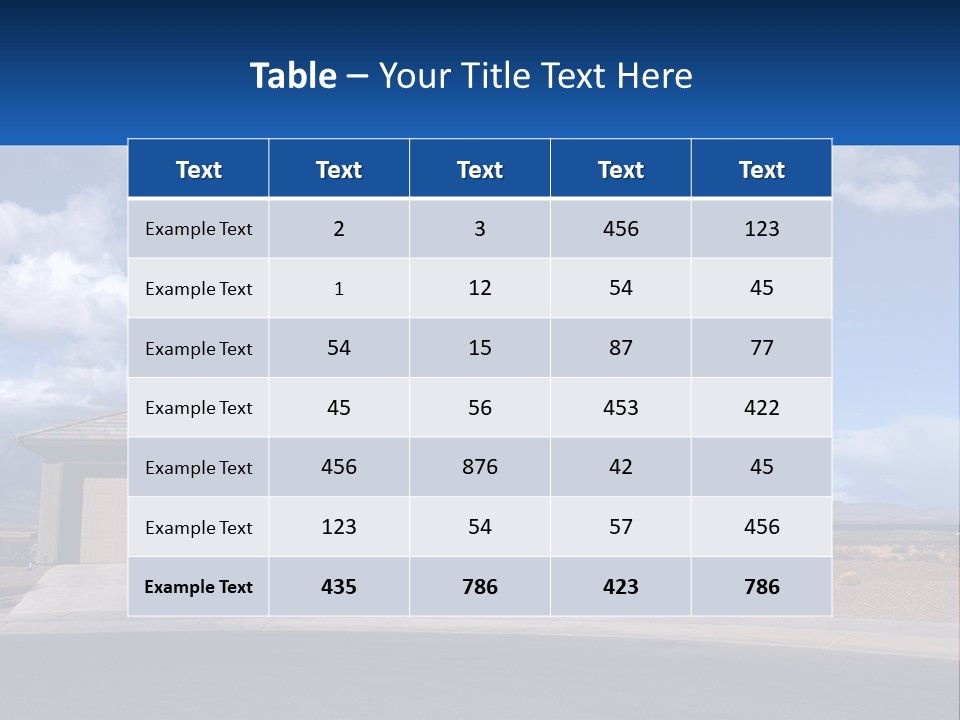 Table – Your Title Text Here

| Text | Text | Text | Text | Text |
|---|---|---|---|---|
| Example Text | 2 | 3 | 456 | 123 |
| Example Text | 1 | 12 | 54 | 45 |
| Example Text | 54 | 15 | 87 | 77 |
| Example Text | 45 | 56 | 453 | 422 |
| Example Text | 456 | 876 | 42 | 45 |
| Example Text | 123 | 54 | 57 | 456 |
| Example Text | 435 | 786 | 423 | 786 |